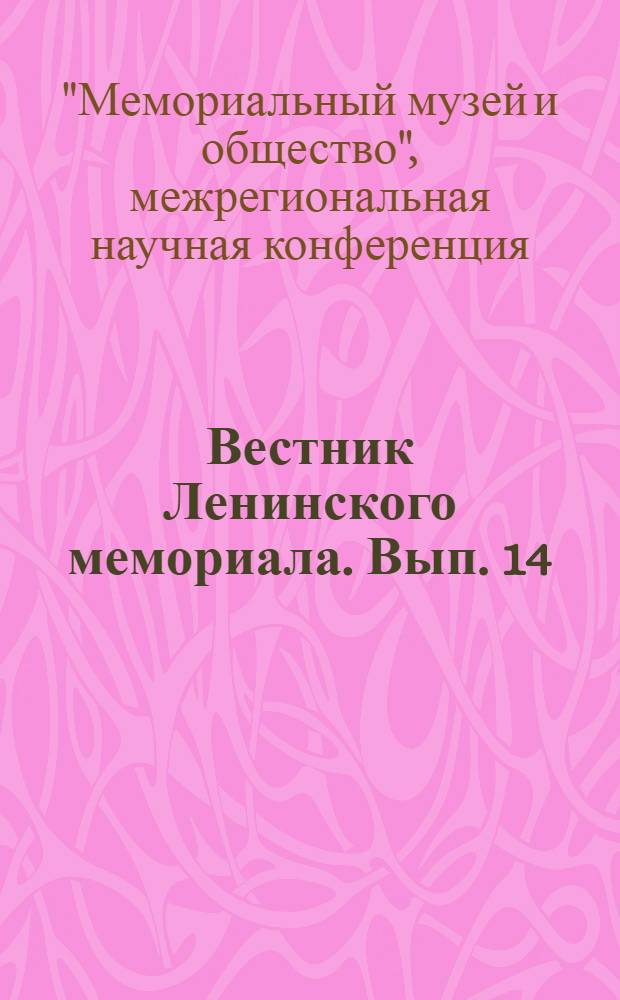 "Мемориальный музей и общество", межрегиональная научная конференция

Вестник Ленинского мемориала. Вып. 14